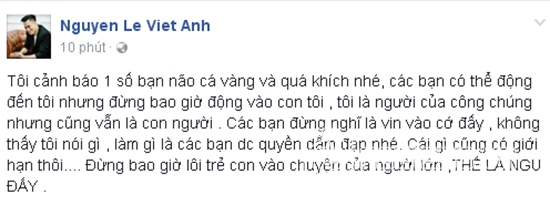 Nguyen Le Viet Anh
10 phút ·

Tôi cảnh báo 1 số bạn não cá vàng và quá khích nhé, các bạn có thể động đến tôi nhưng đừng bao giờ động vào con tôi , tôi là người của công chúng nhưng cũng vẫn là con người . Các bạn đừng nghĩ là vin vào cớ đấy , không thấy tôi nói gì , làm gì là các bạn dc quyền dẫm đạp nhé. Cái gì cũng có giới hạn thôi.... Đừng bao giờ lôi trẻ con vào chuyện của người lớn ,THẾ LÀ NGU ĐẤY .